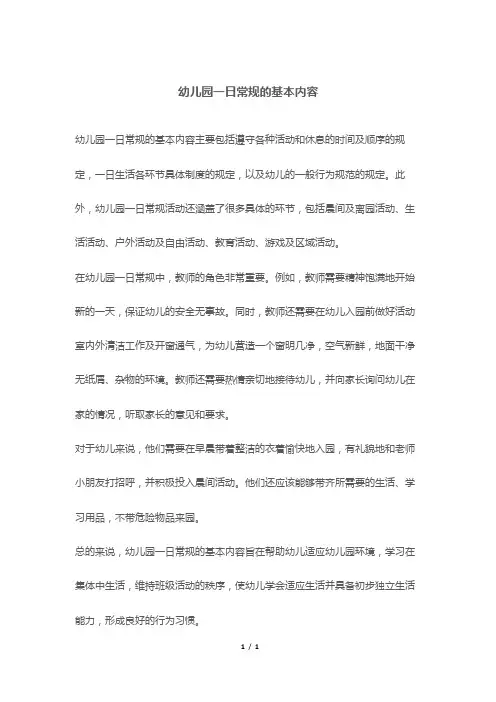 幼儿园一日常规的基本内容

幼儿园一日常规的基本内容主要包括遵守各种活动和休息的时间及顺序的规定，一日生活各环节具体制度的规定，以及幼儿的一般行为规范的规定。此外，幼儿园一日常规活动还涵盖了很多具体的环节，包括晨间及离园活动、生活活动、户外活动及自由活动、教育活动、游戏及区域活动。

在幼儿园一日常规中，教师的角色非常重要。例如，教师需要精神饱满地开始新的一天，保证幼儿的安全无事故。同时，教师还需要在幼儿入园前做好活动室内外清洁工作及开窗通气，为幼儿营造一个窗明几净，空气新鲜，地面干净无纸屑、杂物的环境。教师还需要热情亲切地接待幼儿，并向家长询问幼儿在家的情况，听取家长的意见和要求。

对于幼儿来说，他们需要在早晨带着整洁的衣着愉快地入园，有礼貌地和老师小朋友打招呼，并积极投入晨间活动。他们还应该能够带齐所需要的生活、学习用品，不带危险物品来园。

总的来说，幼儿园一日常规的基本内容旨在帮助幼儿适应幼儿园环境，学习在集体中生活，维持班级活动的秩序，使幼儿学会适应生活并具备初步独立生活能力，形成良好的行为习惯。

1 / 1